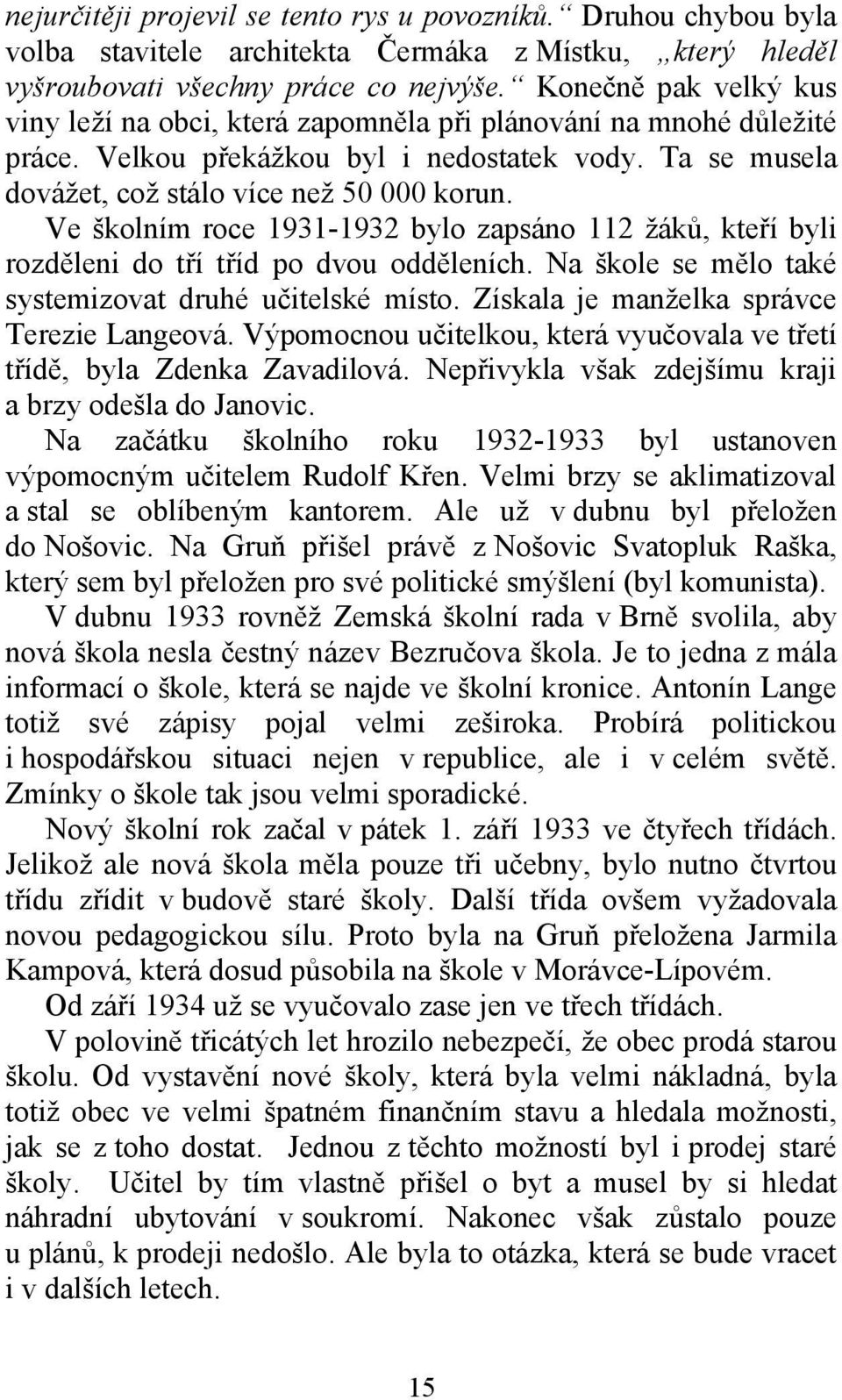 nejurčitěji projevil se tento rys u povozníků.“ Druhou chybou byla volba stavitele architekta Čermáka z Místku, „který hleděl vyšroubovati všechny práce co nejvýše.“ Konečně pak velký kus viny leží na obci, která zapomněla při plánování na mnohé důležité práce. Velkou překážkou byl i nedostatek vody. Ta se musela dovážet, což stálo více než 50 000 korun.

Ve školním roce 1931-1932 bylo zapsáno 112 žáků, kteří byli rozděleni do tří tříd po dvou odděleních. Na škole se mělo také systemizovat druhé učitelské místo. Získala je manželka správce Terezie Langeová. Výpomocnou učitelkou, která vyučovala ve třetí třídě, byla Zdenka Zavadilová. Nepřivykla však zdejšímu kraji a brzy odešla do Janovic.

Na začátku školního roku 1932-1933 byl ustanoven výpomocným učitelem Rudolf Křen. Velmi brzy se aklimatizoval a stal se oblíbeným kantorem. Ale už v dubnu byl přeložen do Nošovic. Na Gruň přišel právě z Nošovic Svatopluk Raška, který sem byl přeložen pro své politické smýšlení (byl komunista).

V dubnu 1933 rovněž Zemská školní rada v Brně svolila, aby nová škola nesla čestný název Bezručova škola. Je to jedna z mála informací o škole, která se najde ve školní kronice. Antonín Lange totiž své zápisy pojal velmi zeširoka. Probírá politickou i hospodářskou situaci nejen v republice, ale i v celém světě. Zmínky o škole tak jsou velmi sporadické.

Nový školní rok začal v pátek 1. září 1933 ve čtyřech třídách. Jelikož ale nová škola měla pouze tři učebny, bylo nutno čtvrtou třídu zřídit v budově staré školy. Další třída ovšem vyžadovala novou pedagogickou sílu. Proto byla na Gruň přeložena Jarmila Kampová, která dosud působila na škole v Morávce-Lípovém.

Od září 1934 už se vyučovalo zase jen ve třech třídách.

V polovině třicátých let hrozilo nebezpečí, že obec prodá starou školu. Od vystavění nové školy, která byla velmi nákladná, byla totiž obec ve velmi špatném finančním stavu a hledala možnosti, jak se z toho dostat. Jednou z těchto možností byl i prodej staré školy. Učitel by tím vlastně přišel o byt a musel by si hledat náhradní ubytování v soukromí. Nakonec však zůstalo pouze u plánů, k prodeji nedošlo. Ale byla to otázka, která se bude vracet i v dalších letech.

15